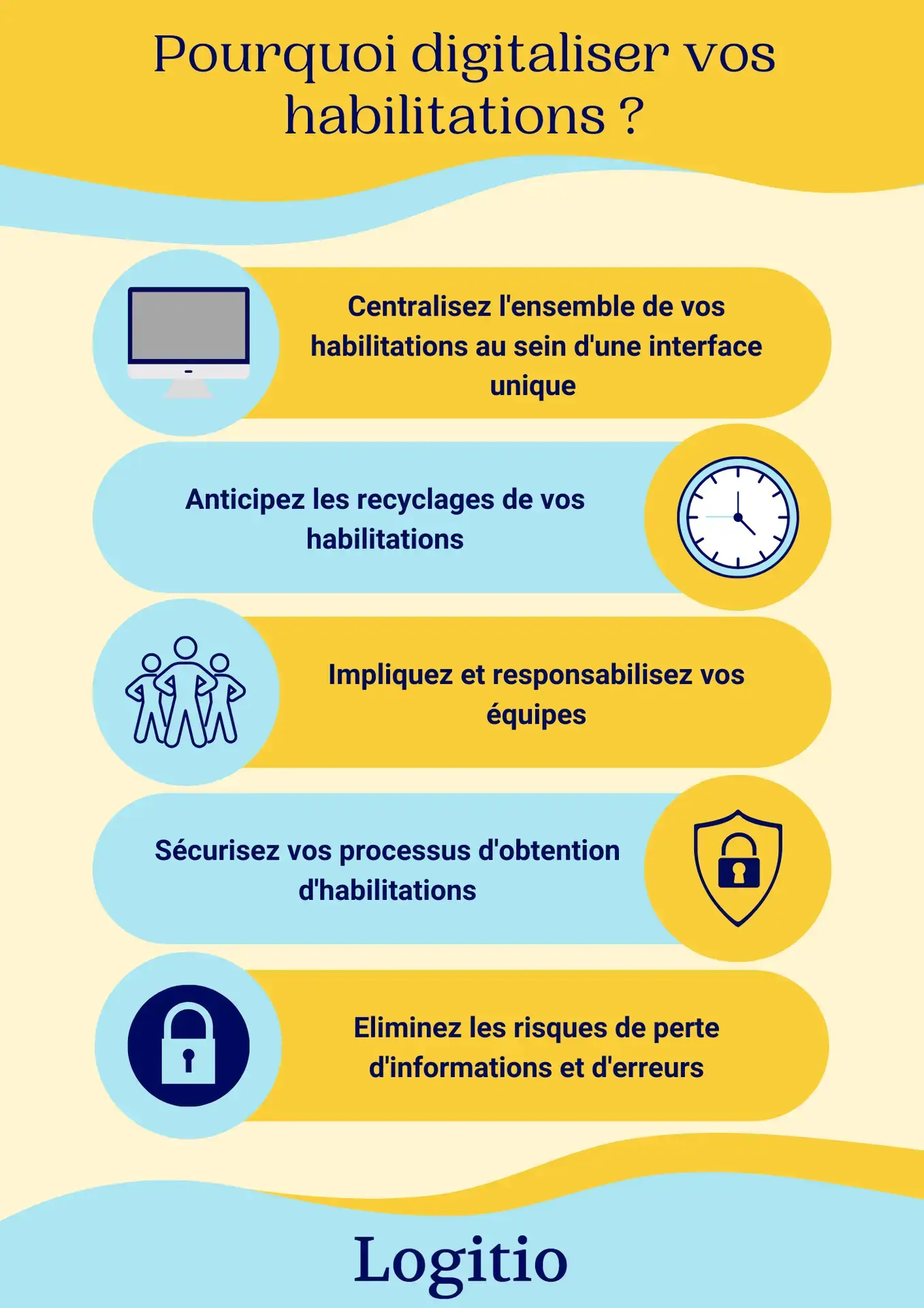 Pourquoi digitaliser vos habilitations ?

Centralisez l'ensemble de vos habilitations au sein d'une interface unique

Anticipez les recyclages de vos habilitations

Impliquez et responsabilisez vos équipes

Sécurisez vos processus d'obtention d'habilitations

Eliminez les risques de perte d'informations et d'erreurs

Logitio